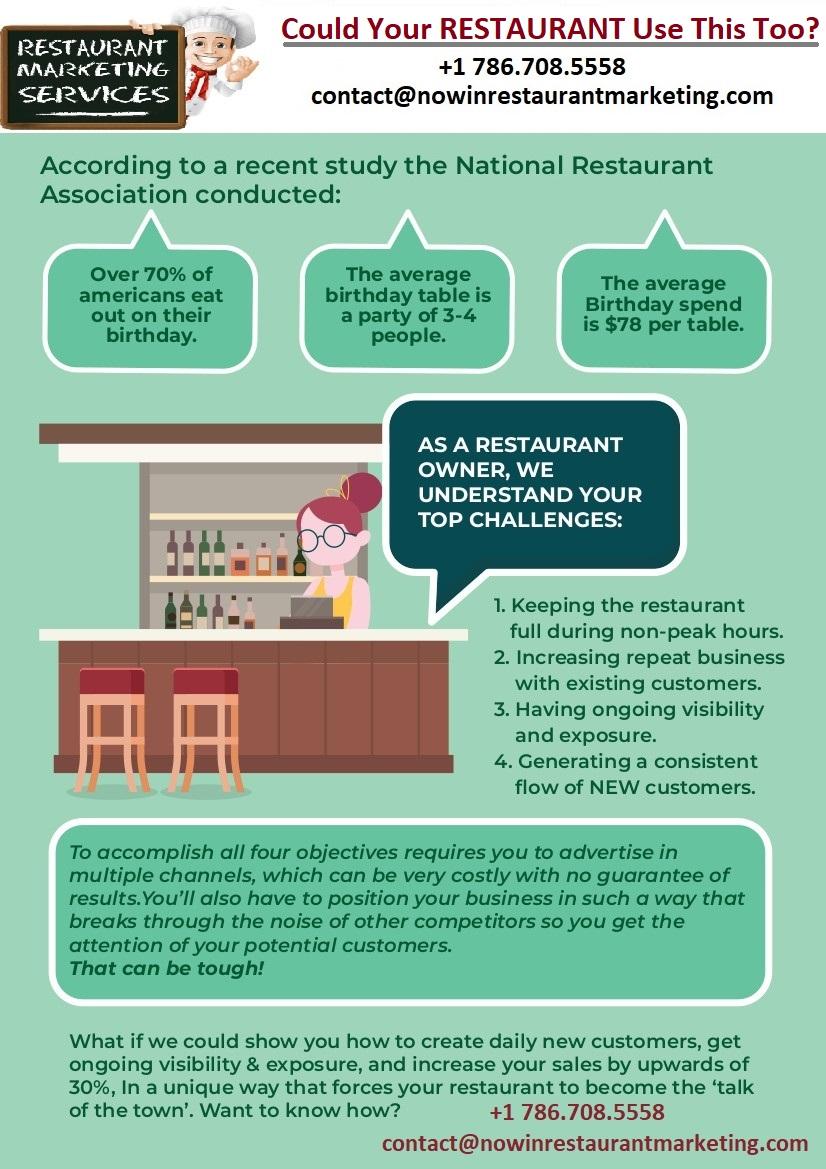 RESTAURANT MARKETING SERVICES

Could Your RESTAURANT Use This Too?
+1 786.708.5558
contact@nowinrestaurantmarketing.com

According to a recent study the National Restaurant Association conducted:

Over 70% of americans eat out on their birthday.

The average birthday table is a party of 3-4 people.

The average Birthday spend is $78 per table.

AS A RESTAURANT OWNER, WE UNDERSTAND YOUR TOP CHALLENGES:

1. Keeping the restaurant full during non-peak hours.
2. Increasing repeat business with existing customers.
3. Having ongoing visibility and exposure.
4. Generating a consistent flow of NEW customers.

To accomplish all four objectives requires you to advertise in multiple channels, which can be very costly with no guarantee of results.You'll also have to position your business in such a way that breaks through the noise of other competitors so you get the attention of your potential customers.
That can be tough!

What if we could show you how to create daily new customers, get ongoing visibility & exposure, and increase your sales by upwards of 30%, In a unique way that forces your restaurant to become the 'talk of the town'. Want to know how?
+1 786.708.5558
contact@nowinrestaurantmarketing.com